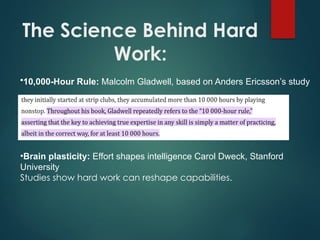 The Science Behind Hard Work:

•10,000-Hour Rule: Malcolm Gladwell, based on Anders Ericsson's study

they initially started at strip clubs, they accumulated more than 10 000 hours by playing nonstop. Throughout his book, Gladwell repeatedly refers to the "10 000-hour rule," asserting that the key to achieving true expertise in any skill is simply a matter of practicing, albeit in the correct way, for at least 10 000 hours.

•Brain plasticity: Effort shapes intelligence Carol Dweck, Stanford University
Studies show hard work can reshape capabilities.